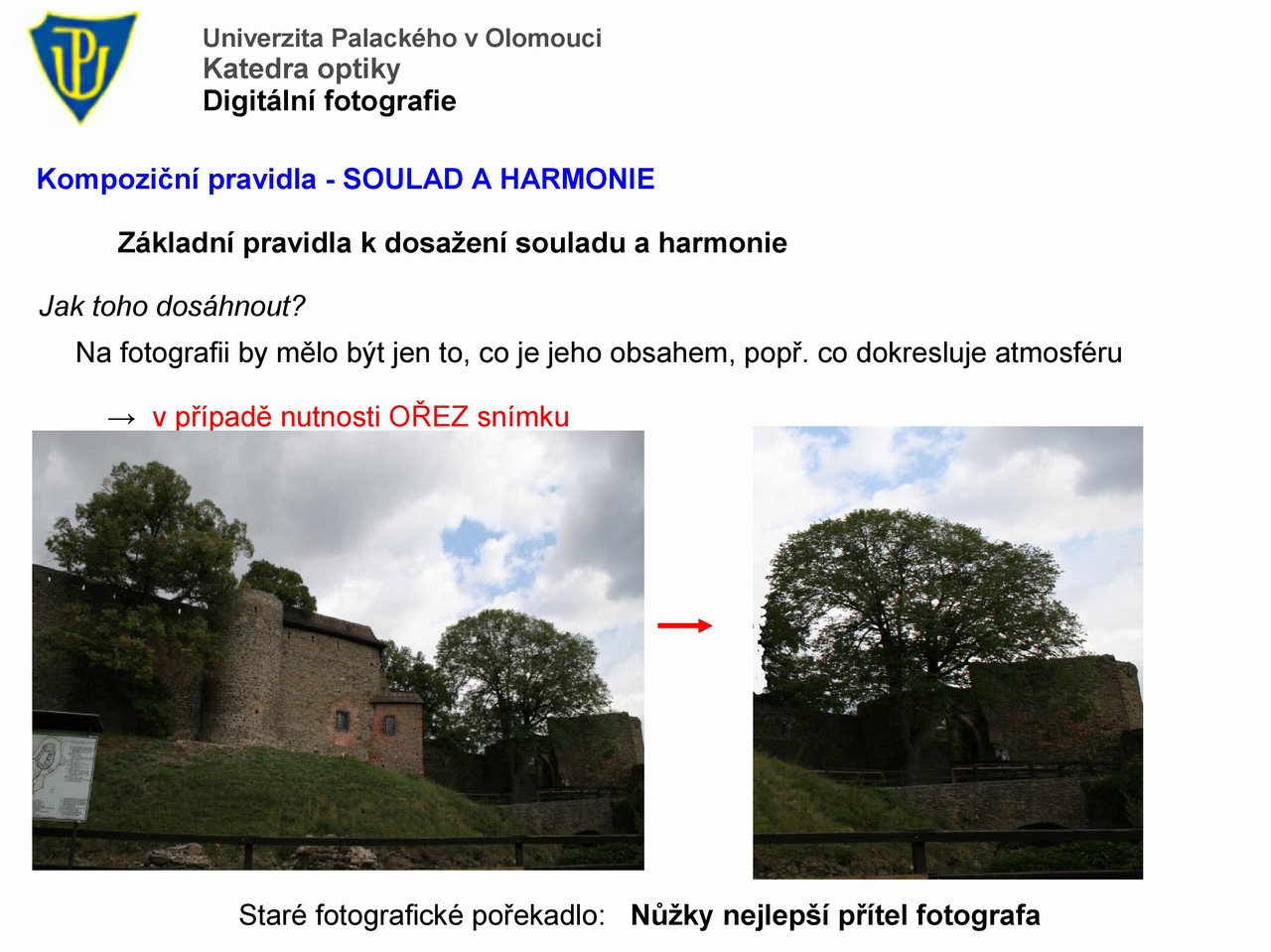 Univerzita Palackého v Olomouci
Katedra optiky
Digitální fotografie

Kompoziční pravidla - SOULAD A HARMONIE

Základní pravidla k dosažení souladu a harmonie

Jak toho dosáhnout?

Na fotografii by mělo být jen to, co je jeho obsahem, popř. co dokresluje atmosféru

→ v případě nutnosti OŘEZ snímku

Staré fotografické pořekadlo: Nůžky nejlepší přítel fotografa